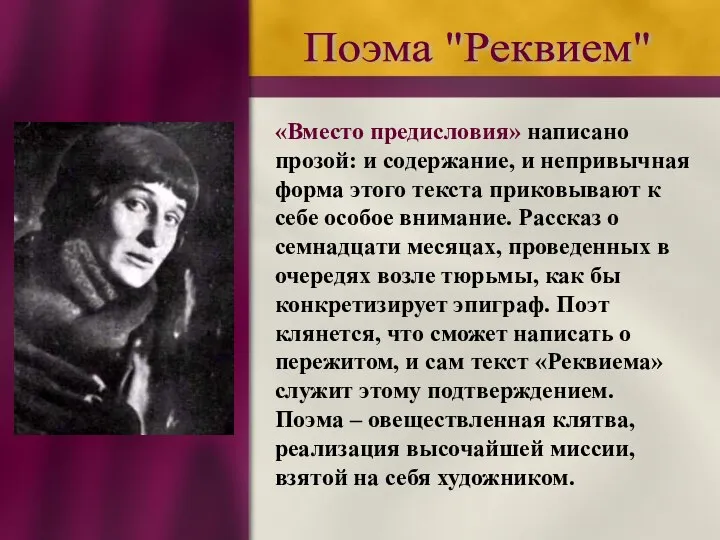 Поэма "Реквием"

«Вместо предисловия» написано прозой: и содержание, и непривычная форма этого текста приковывают к себе особое внимание. Рассказ о семнадцати месяцах, проведенных в очередях возле тюрьмы, как бы конкретизирует эпиграф. Поэт клянется, что сможет написать о пережитом, и сам текст «Реквиема» служит этому подтверждением. Поэма – овеществленная клятва, реализация высочайшей миссии, взятой на себя художником.